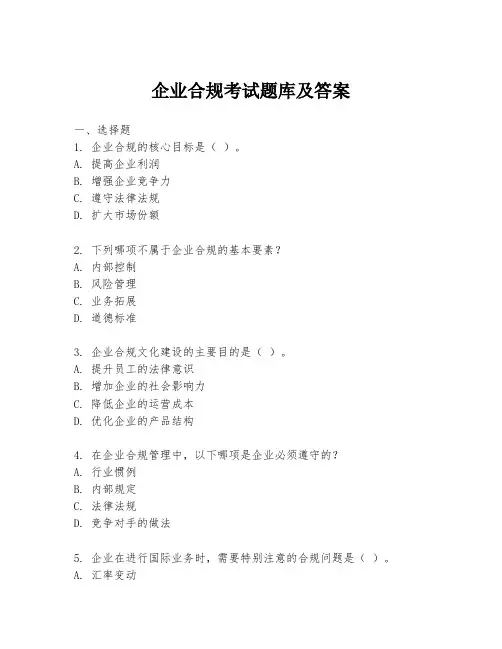 企业合规考试题库及答案

一、选择题

1. 企业合规的核心目标是（ ）。
A. 提高企业利润
B. 增强企业竞争力
C. 遵守法律法规
D. 扩大市场份额

2. 下列哪项不属于企业合规的基本要素？
A. 内部控制
B. 风险管理
C. 业务拓展
D. 道德标准

3. 企业合规文化建设的主要目的是（ ）。
A. 提升员工的法律意识
B. 增加企业的社会影响力
C. 降低企业的运营成本
D. 优化企业的产品结构

4. 在企业合规管理中，以下哪项是企业必须遵守的？
A. 行业惯例
B. 内部规定
C. 法律法规
D. 竞争对手的做法

5. 企业在进行国际业务时，需要特别注意的合规问题是（ ）。
A. 汇率变动